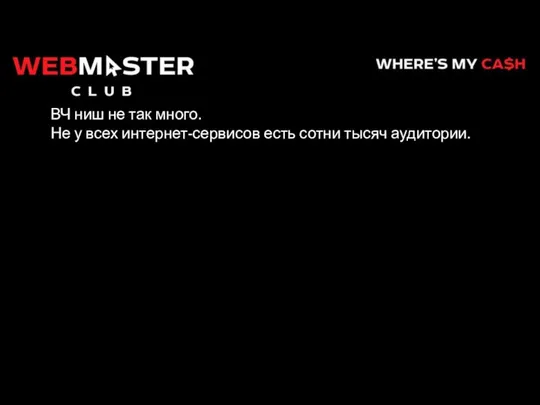 WEBMASTER CLUB

WHERE'S MY CA$H

ВЧ ниш не так много.
Не у всех интернет-сервисов есть сотни тысяч аудитории.